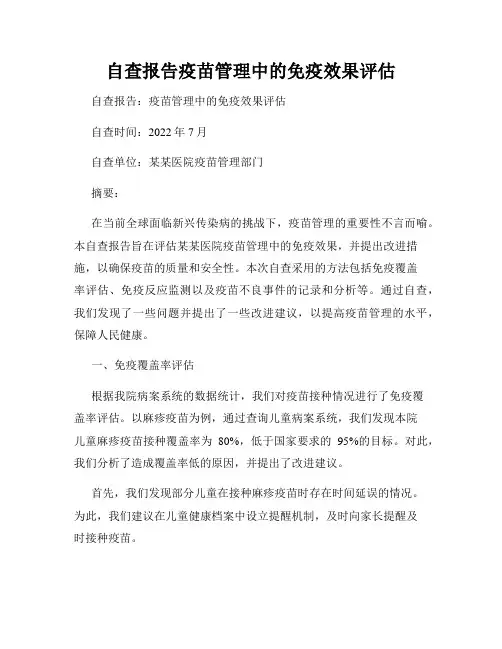 自查报告疫苗管理中的免疫效果评估

自查报告：疫苗管理中的免疫效果评估

自查时间：2022 年 7 月

自查单位：某某医院疫苗管理部门

摘要：

在当前全球面临新兴传染病的挑战下，疫苗管理的重要性不言而喻。本自查报告旨在评估某某医院疫苗管理中的免疫效果，并提出改进措施，以确保疫苗的质量和安全性。本次自查采用的方法包括免疫覆盖率评估、免疫反应监测以及疫苗不良事件的记录和分析等。通过自查，我们发现了一些问题并提出了一些改进建议，以提高疫苗管理的水平，保障人民健康。

一、免疫覆盖率评估

根据我院病案系统的数据统计，我们对疫苗接种情况进行了免疫覆盖率评估。以麻疹疫苗为例，通过查询儿童病案系统，我们发现本院儿童麻疹疫苗接种覆盖率为 80%，低于国家要求的 95%的目标。对此，我们分析了造成覆盖率低的原因，并提出了改进建议。

首先，我们发现部分儿童在接种麻疹疫苗时存在时间延误的情况。为此，我们建议在儿童健康档案中设立提醒机制，及时向家长提醒及时接种疫苗。